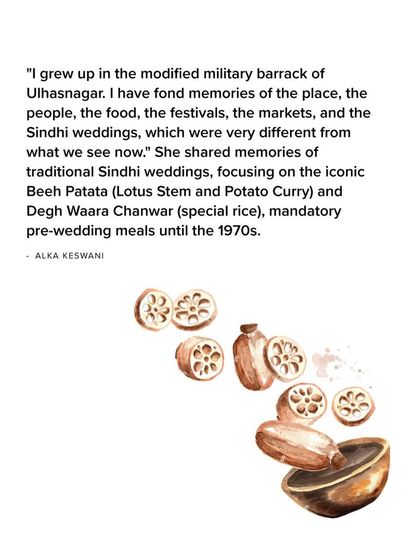 "I grew up in the modified military barrack of Ulhasnagar. I have fond memories of the place, the people, the food, the festivals, the markets, and the Sindhi weddings, which were very different from what we see now." She shared memories of traditional Sindhi weddings, focusing on the iconic Beeh Patata (Lotus Stem and Potato Curry) and Degh Waara Chanwar (special rice), mandatory pre-wedding meals until the 1970s.

- ALKA KESWANI